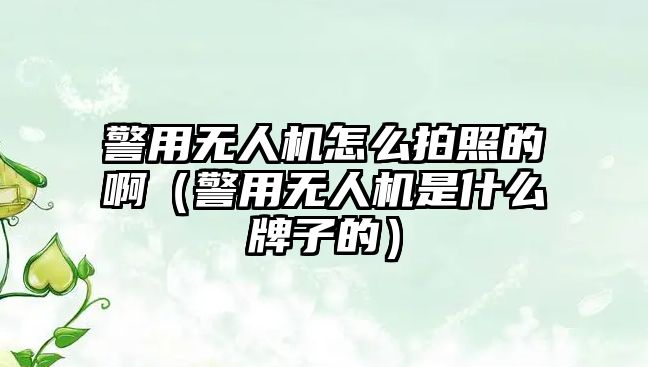 警用无人机怎么拍照的啊（警用无人机是什么牌子的）